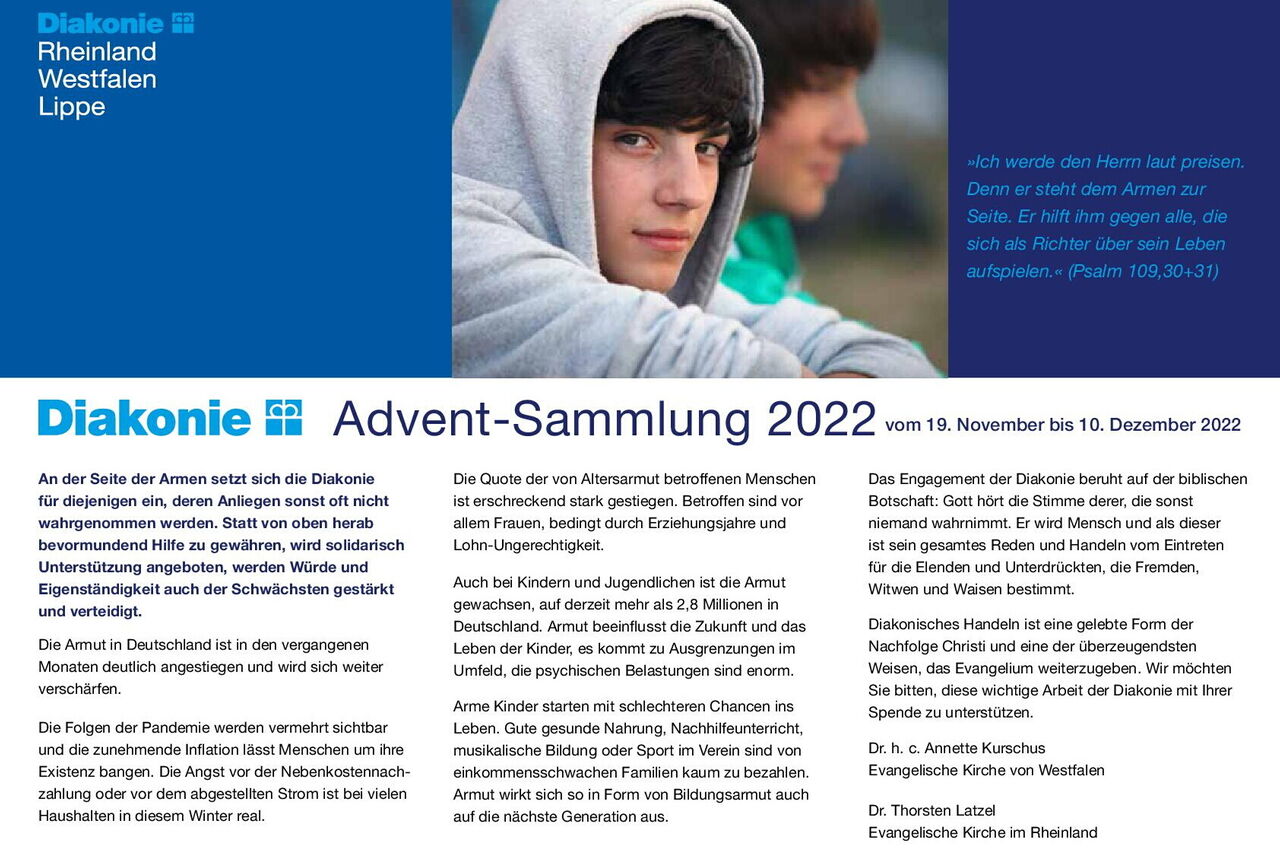 Diakonie
Rheinland
Westfalen
Lippe

»Ich werde den Herrn laut preisen. Denn er steht dem Armen zur Seite. Er hilft ihm gegen alle, die sich als Richter über sein Leben aufspielen.« (Psalm 109,30+31)

Diakonie Advent-Sammlung 2022 vom 19. November bis 10. Dezember 2022

An der Seite der Armen setzt sich die Diakonie für diejenigen ein, deren Anliegen sonst oft nicht wahrgenommen werden. Statt von oben herab bevormundend Hilfe zu gewähren, wird solidarisch Unterstützung angeboten, werden Würde und Eigenständigkeit auch der Schwächsten gestärkt und verteidigt.

Die Armut in Deutschland ist in den vergangenen Monaten deutlich angestiegen und wird sich weiter verschärfen.

Die Folgen der Pandemie werden vermehrt sichtbar und die zunehmende Inflation lässt Menschen um ihre Existenz bangen. Die Angst vor der Nebenkostennachzahlung oder vor dem abgestellten Strom ist bei vielen Haushalten in diesem Winter real.

Die Quote der von Altersarmut betroffenen Menschen ist erschreckend stark gestiegen. Betroffen sind vor allem Frauen, bedingt durch Erziehungsjahre und Lohn-Ungerechtigkeit.

Auch bei Kindern und Jugendlichen ist die Armut gewachsen, auf derzeit mehr als 2,8 Millionen in Deutschland. Armut beeinflusst die Zukunft und das Leben der Kinder, es kommt zu Ausgrenzungen im Umfeld, die psychischen Belastungen sind enorm.

Arme Kinder starten mit schlechteren Chancen ins Leben. Gute gesunde Nahrung, Nachhilfeunterricht, musikalische Bildung oder Sport im Verein sind von einkommensschwachen Familien kaum zu bezahlen. Armut wirkt sich so in Form von Bildungsarmut auch auf die nächste Generation aus.

Das Engagement der Diakonie beruht auf der biblischen Botschaft: Gott hört die Stimme derer, die sonst niemand wahrnimmt. Er wird Mensch und als dieser ist sein gesamtes Reden und Handeln vom Eintreten für die Elenden und Unterdrückten, die Fremden, Witwen und Waisen bestimmt.

Diakonisches Handeln ist eine gelebte Form der Nachfolge Christi und eine der überzeugendsten Weisen, das Evangelium weiterzugeben. Wir möchten Sie bitten, diese wichtige Arbeit der Diakonie mit Ihrer Spende zu unterstützen.

Dr. h. c. Annette Kurschus
Evangelische Kirche von Westfalen

Dr. Thorsten Latzel
Evangelische Kirche im Rheinland